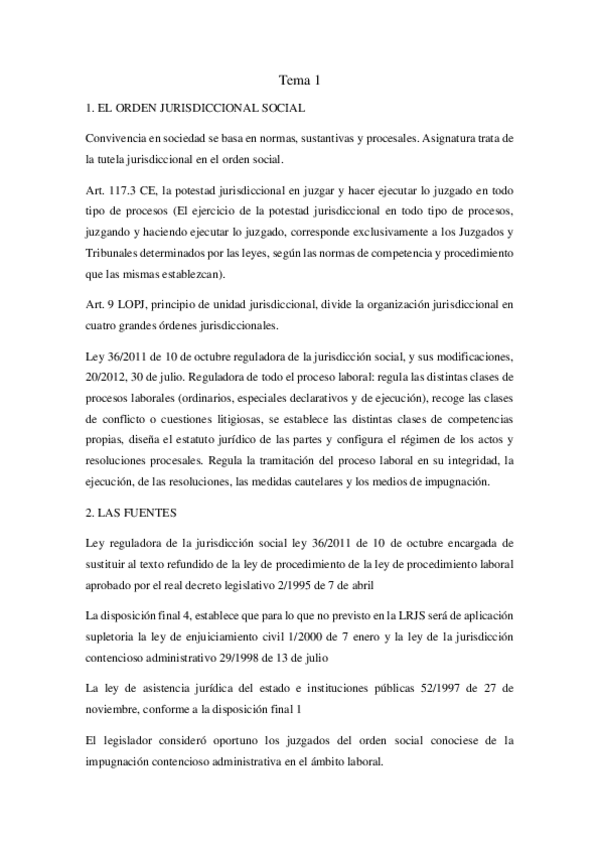 Tema 1

1. EL ORDEN JURISDICCIONAL SOCIAL

Convivencia en sociedad se basa en normas, sustantivas y procesales. Asignatura trata de la tutela jurisdiccional en el orden social.

Art. 117.3 CE, la potestad jurisdiccional en juzgar y hacer ejecutar lo juzgado en todo tipo de procesos (El ejercicio de la potestad jurisdiccional en todo tipo de procesos, juzgando y haciendo ejecutar lo juzgado, corresponde exclusivamente a los Juzgados y Tribunales determinados por las leyes, según las normas de competencia y procedimiento que las mismas establezcan).

Art. 9 LOPJ, principio de unidad jurisdiccional, divide la organización jurisdiccional en cuatro grandes órdenes jurisdiccionales.

Ley 36/2011 de 10 de octubre reguladora de la jurisdicción social, y sus modificaciones, 20/2012, 30 de julio. Reguladora de todo el proceso laboral: regula las distintas clases de procesos laborales (ordinarios, especiales declarativos y de ejecución), recoge las clases de conflicto o cuestiones litigiosas, se establece las distintas clases de competencias propias, diseña el estatuto jurídico de las partes y configura el régimen de los actos y resoluciones procesales. Regula la tramitación del proceso laboral en su integridad, la ejecución, de las resoluciones, las medidas cautelares y los medios de impugnación.

2. LAS FUENTES

Ley reguladora de la jurisdicción social ley 36/2011 de 10 de octubre encargada de sustituir al texto refundido de la ley de procedimiento de la ley de procedimiento laboral aprobado por el real decreto legislativo 2/1995 de 7 de abril

La disposición final 4, establece que para lo que no previsto en la LRJS será de aplicación supletoria la ley de enjuiciamiento civil 1/2000 de 7 enero y la ley de la jurisdicción contencioso administrativo 29/1998 de 13 de julio

La ley de asistencia jurídica del estado e instituciones públicas 52/1997 de 27 de noviembre, conforme a la disposición final 1

El legislador consideró oportuno los juzgados del orden social conociese de la impugnación contencioso administrativa en el ámbito laboral.